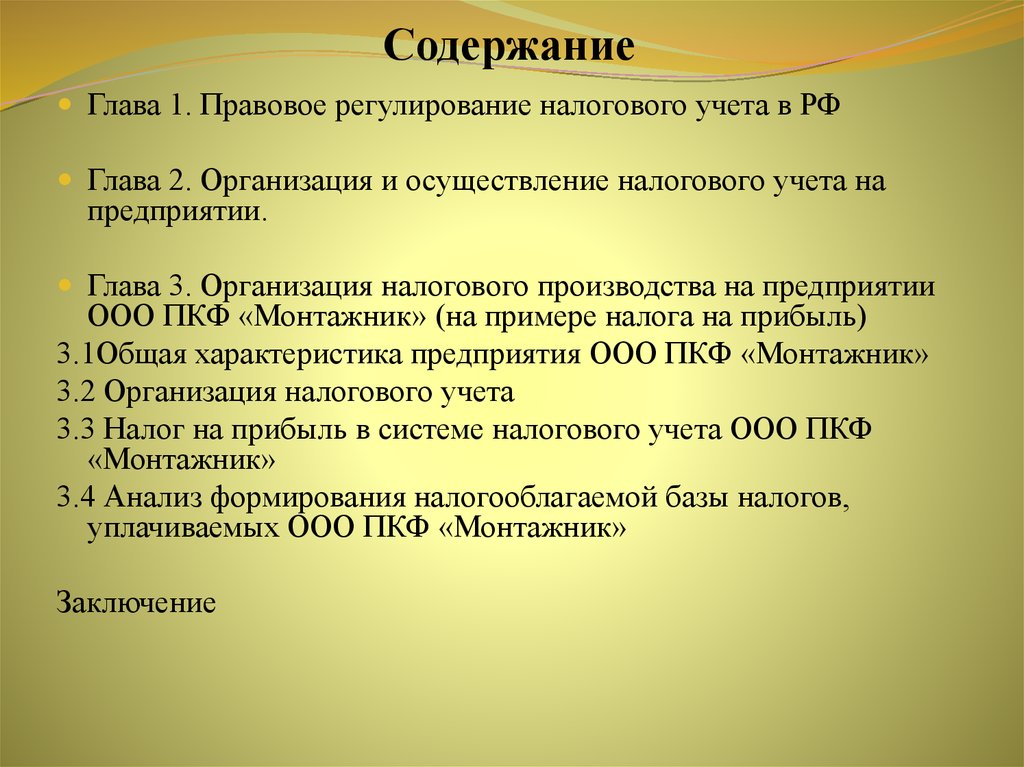 Содержание

Глава 1. Правовое регулирование налогового учета в РФ

Глава 2. Организация и осуществление налогового учета на предприятии.

Глава 3. Организация налогового производства на предприятии ООО ПКФ «Монтажник» (на примере налога на прибыль)

3.1Общая характеристика предприятия ООО ПКФ «Монтажник»

3.2 Организация налогового учета

3.3 Налог на прибыль в системе налогового учета ООО ПКФ «Монтажник»

3.4 Анализ формирования налогооблагаемой базы налогов, уплачиваемых ООО ПКФ «Монтажник»

Заключение